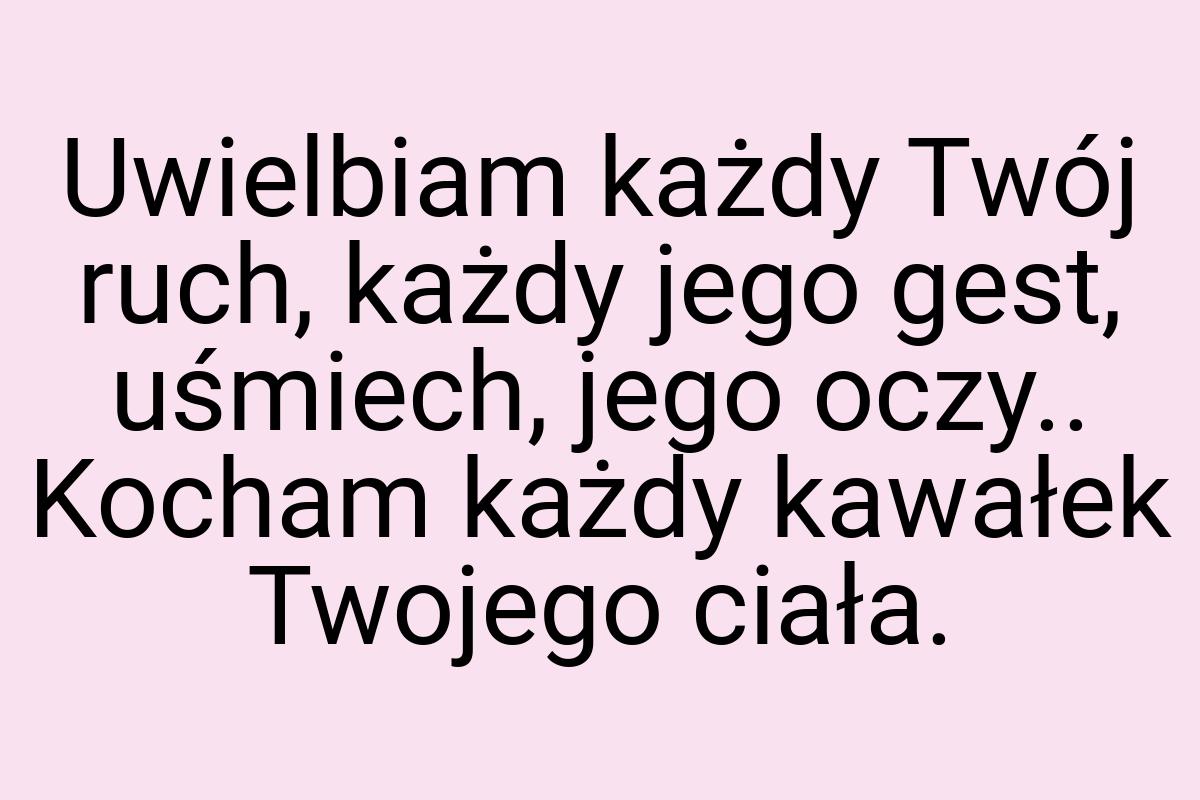 Uwielbiam każdy Twój ruch, każdy jego gest, uśmiech, jego oczy.. Kocham każdy kawałek Twojego ciała.